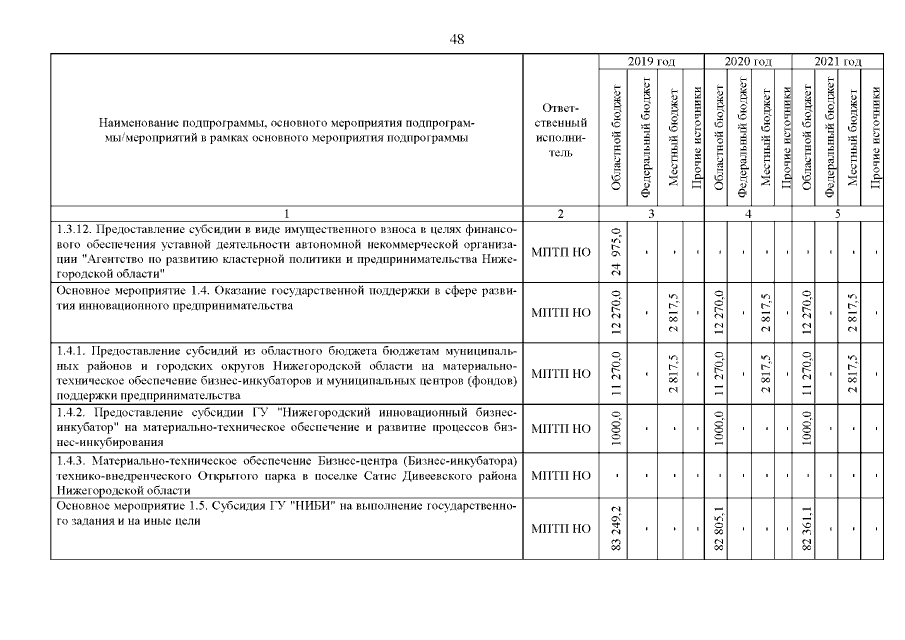 48

| Наименование подпрограммы, основного мероприятия подпрограммы/мероприятий в рамках основного мероприятия подпрограммы | Ответственный исполнитель | 2019 год |  |  |  | 2020 год |  |  |  | 2021 год |  |  |  |
|---|---|---|---|---|---|---|---|---|---|---|---|---|---|
|  |  | Областной бюджет | Федеральный бюджет | Местный бюджет | Прочие источники | Областной бюджет | Федеральный бюджет | Местный бюджет | Прочие источники | Областной бюджет | Федеральный бюджет | Местный бюджет | Прочие источники |
| 1 | 2 | 3 |  |  |  | 4 |  |  |  | 5 |  |  |  |
| 1.3.12. Предоставление субсидии в виде имущественного взноса в целях финансового обеспечения уставной деятельности автономной некоммерческой организации "Агентство по развитию кластерной политики и предпринимательства Нижегородской области" | МПТП НО | 24 975,0 | - | - | - | - | - | - | - | - | - | - | - |
| Основное мероприятие 1.4. Оказание государственной поддержки в сфере развития инновационного предпринимательства | МПТП НО | 12 270,0 | - | 2 817,5 | - | 12 270,0 | - | 2 817,5 | - | 12 270,0 | - | 2 817,5 | - |
| 1.4.1. Предоставление субсидий из областного бюджета бюджетам муниципальных районов и городских округов Нижегородской области на материально-техническое обеспечение бизнес-инкубаторов и муниципальных центров (фондов) поддержки предпринимательства | МПТП НО | 11 270,0 | - | 2 817,5 | - | 11 270,0 | - | 2 817,5 | - | 11 270,0 | - | 2 817,5 | - |
| 1.4.2. Предоставление субсидии ГУ "Нижегородский инновационный бизнес-инкубатор" на материально-техническое обеспечение и развитие процессов бизнес-инкубирования | МПТП НО | 1000,0 | - | - | - | 1000,0 | - | - | - | 1000,0 | - | - | - |
| 1.4.3. Материально-техническое обеспечение Бизнес-центра (Бизнес-инкубатора) технико-внедренческого Открытого парка в поселке Сатис Дивеевского района Нижегородской области | МПТП НО | - | - | - | - | - | - | - | - | - | - | - | - |
| Основное мероприятие 1.5. Субсидия ГУ "НИБИ" на выполнение государственного задания и на иные цели | МПТП НО | 83 249,2 | - | - | - | 82 805,1 | - | - | - | 82 361,1 | - | - | - |